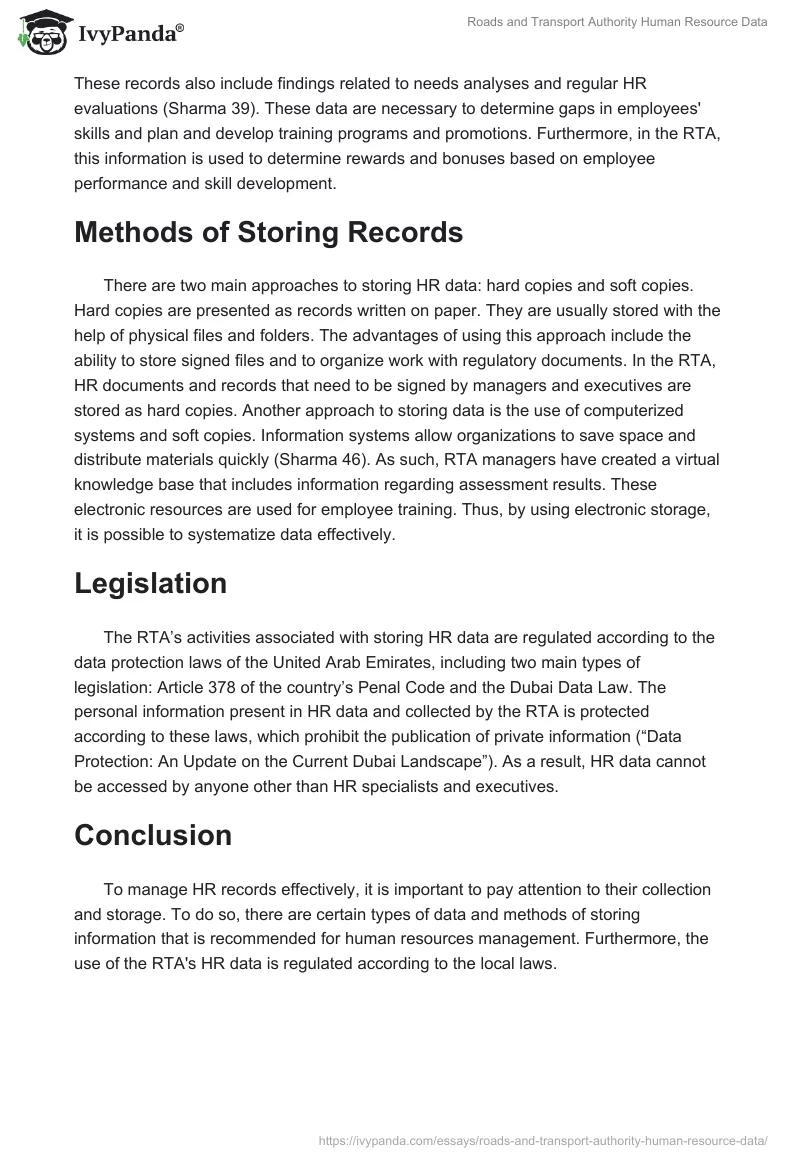 IvyPanda®

Roads and Transport Authority Human Resource Data

These records also include findings related to needs analyses and regular HR evaluations (Sharma 39). These data are necessary to determine gaps in employees' skills and plan and develop training programs and promotions. Furthermore, in the RTA, this information is used to determine rewards and bonuses based on employee performance and skill development.

Methods of Storing Records

There are two main approaches to storing HR data: hard copies and soft copies. Hard copies are presented as records written on paper. They are usually stored with the help of physical files and folders. The advantages of using this approach include the ability to store signed files and to organize work with regulatory documents. In the RTA, HR documents and records that need to be signed by managers and executives are stored as hard copies. Another approach to storing data is the use of computerized systems and soft copies. Information systems allow organizations to save space and distribute materials quickly (Sharma 46). As such, RTA managers have created a virtual knowledge base that includes information regarding assessment results. These electronic resources are used for employee training. Thus, by using electronic storage, it is possible to systematize data effectively.

Legislation

The RTA's activities associated with storing HR data are regulated according to the data protection laws of the United Arab Emirates, including two main types of legislation: Article 378 of the country's Penal Code and the Dubai Data Law. The personal information present in HR data and collected by the RTA is protected according to these laws, which prohibit the publication of private information ("Data Protection: An Update on the Current Dubai Landscape"). As a result, HR data cannot be accessed by anyone other than HR specialists and executives.

Conclusion

To manage HR records effectively, it is important to pay attention to their collection and storage. To do so, there are certain types of data and methods of storing information that is recommended for human resources management. Furthermore, the use of the RTA's HR data is regulated according to the local laws.

https://ivypanda.com/essays/roads-and-transport-authority-human-resource-data/